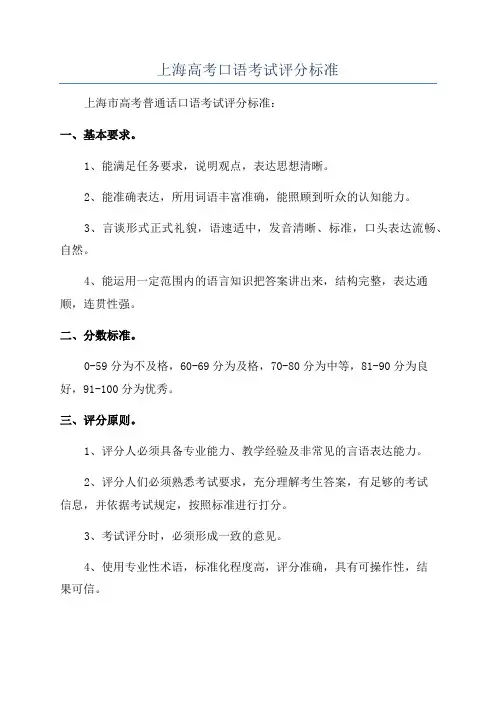 上海高考口语考试评分标准

上海市高考普通话口语考试评分标准：

一、基本要求。

1、能满足任务要求，说明观点，表达思想清晰。

2、能准确表达，所用词语丰富准确，能照顾到听众的认知能力。

3、言谈形式正式礼貌，语速适中，发音清晰、标准，口头表达流畅、自然。

4、能运用一定范围内的语言知识把答案讲出来，结构完整，表达通顺，连贯性强。

二、分数标准。

0-59 分为不及格，60-69 分为及格，70-80 分为中等，81-90 分为良好，91-100 分为优秀。

三、评分原则。

1、评分人必须具备专业能力、教学经验及非常见的言语表达能力。

2、评分人们必须熟悉考试要求，充分理解考生答案，有足够的考试信息，并依据考试规定，按照标准进行打分。

3、考试评分时，必须形成一致的意见。

4、使用专业性术语，标准化程度高，评分准确，具有可操作性，结果可信。